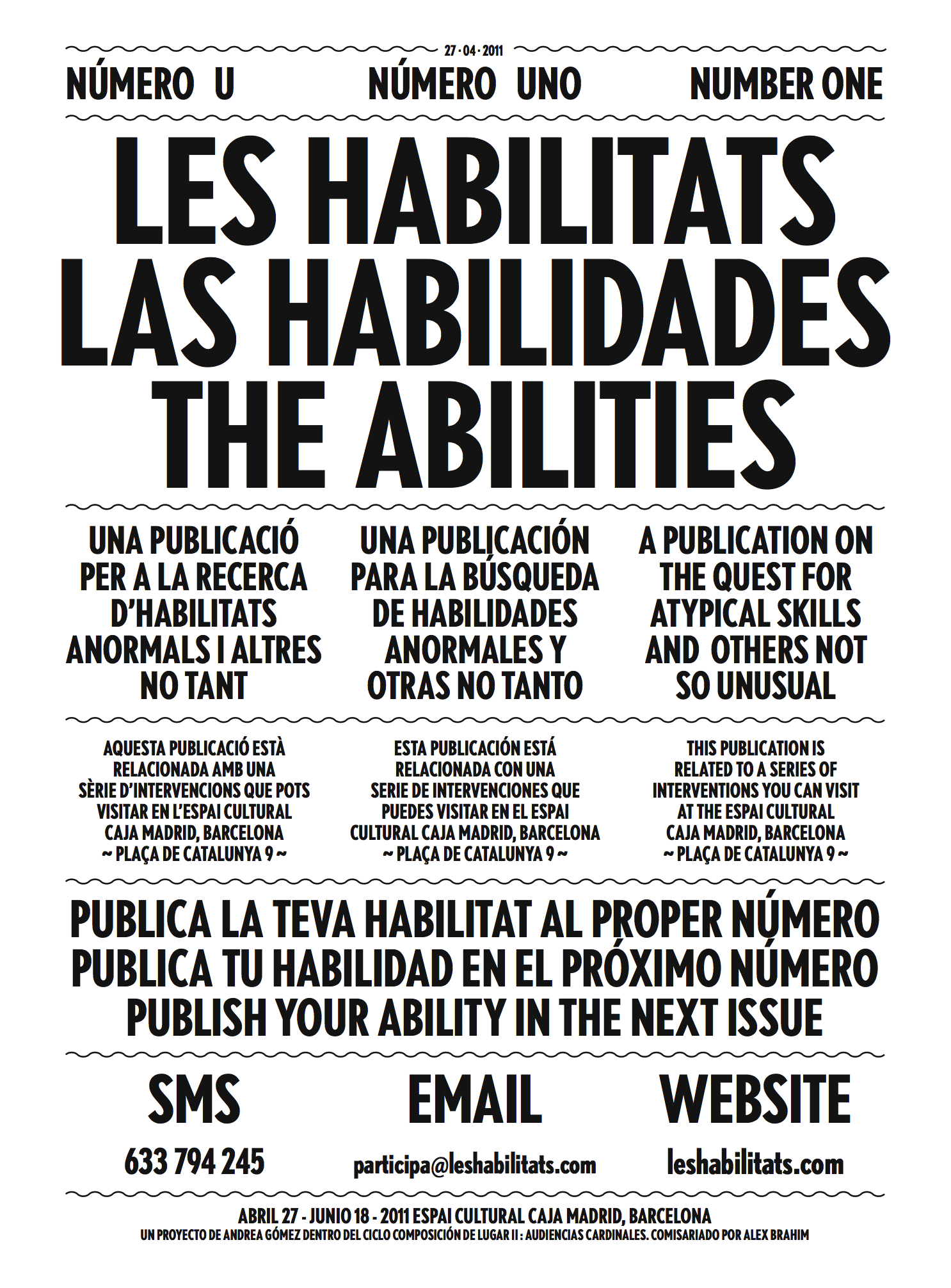 27 · 04 · 2011

NÚMERO U

NÚMERO UNO

NUMBER ONE

LES HABILITATS
LAS HABILIDADES
THE ABILITIES

UNA PUBLICACIÓ PER A LA RECERCA D'HABILITATS ANORMALS I ALTRES NO TANT

UNA PUBLICACIÓN PARA LA BÚSQUEDA DE HABILIDADES ANORMALES Y OTRAS NO TANTO

A PUBLICATION ON THE QUEST FOR ATYPICAL SKILLS AND OTHERS NOT SO UNUSUAL

AQUESTA PUBLICACIÓ ESTÀ RELACIONADA AMB UNA SÈRIE D'INTERVENCIONS QUE POTS VISITAR EN L'ESPAI CULTURAL CAJA MADRID, BARCELONA ~ PLAÇA DE CATALUNYA 9 ~

ESTA PUBLICACIÓN ESTÁ RELACIONADA CON UNA SERIE DE INTERVENCIONES QUE PUEDES VISITAR EN EL ESPAI CULTURAL CAJA MADRID, BARCELONA ~ PLAÇA DE CATALUNYA 9 ~

THIS PUBLICATION IS RELATED TO A SERIES OF INTERVENTIONS YOU CAN VISIT AT THE ESPAI CULTURAL CAJA MADRID, BARCELONA ~ PLAÇA DE CATALUNYA 9 ~

PUBLICA LA TEVA HABILITAT AL PROPER NÚMERO
PUBLICA TU HABILIDAD EN EL PRÓXIMO NÚMERO
PUBLISH YOUR ABILITY IN THE NEXT ISSUE

SMS

633 794 245

EMAIL

participa@leshabilitats.com

WEBSITE

leshabilitats.com

ABRIL 27 - JUNIO 18 - 2011 ESPAI CULTURAL CAJA MADRID, BARCELONA
UN PROYECTO DE ANDREA GÓMEZ DENTRO DEL CICLO COMPOSICIÓN DE LUGAR II : AUDIENCIAS CARDINALES. COMISARIADO POR ALEX BRAHIM